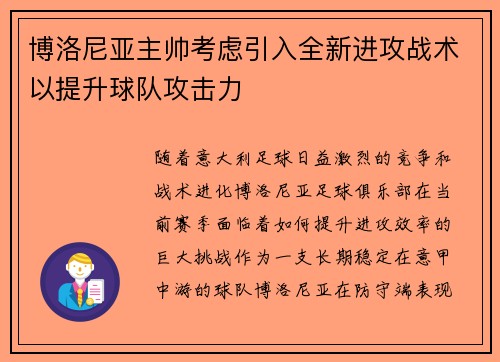 博洛尼亚主帅考虑引入全新进攻战术以提升球队攻击力

随着意大利足球日益激烈的竞争和战术进化博洛尼亚足球俱乐部在当前赛季面临着如何提升进攻效率的巨大挑战作为一支长期稳定在意甲中游的球队博洛尼亚在防守端表现